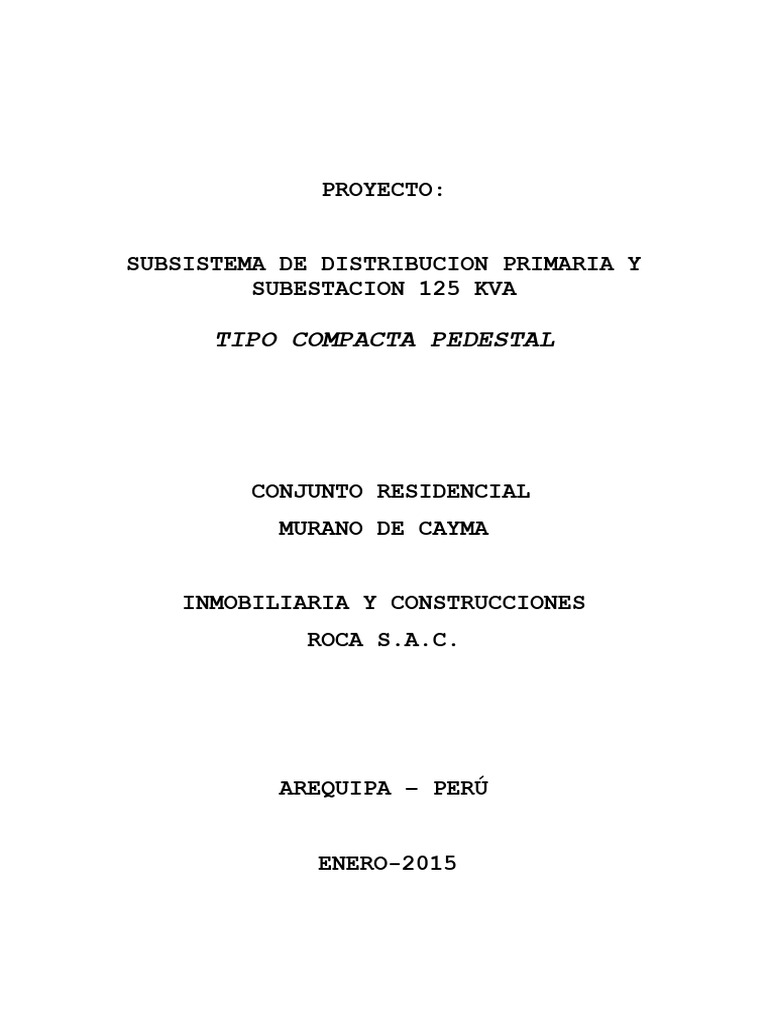 PROYECTO:

SUBSISTEMA DE DISTRIBUCION PRIMARIA Y SUBESTACION 125 KVA

TIPO COMPACTA PEDESTAL

CONJUNTO RESIDENCIAL
MURANO DE CAYMA

INMOBILIARIA Y CONSTRUCCIONES
ROCA S.A.C.

AREQUIPA – PERÚ

ENERO-2015